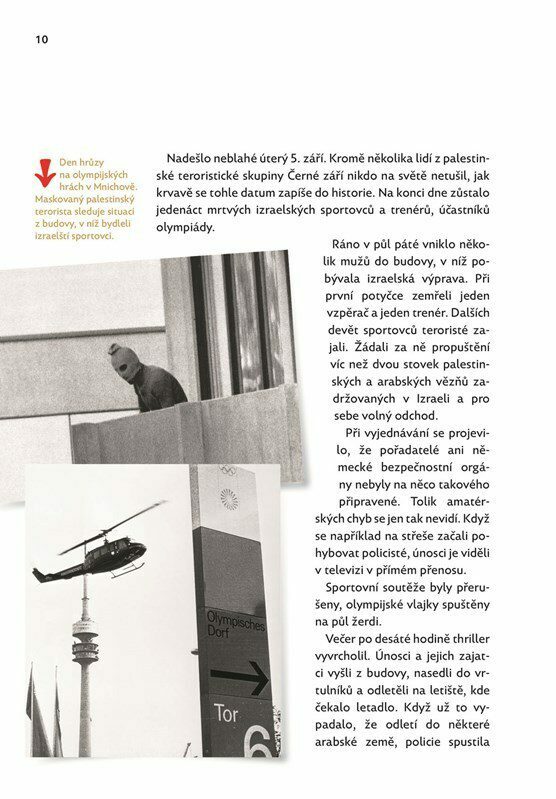 10

Den hrůzy na olympijských hrách v Mnichově. Maskovaný palestinský terorista sleduje situaci z budovy, v níž bydleli izraelští sportovci.

Nadešlo neblahé úterý 5. září. Kromě několika lidí z palestinské teroristické skupiny Černé září nikdo na světě netušil, jak krvavě se tohle datum zapíše do historie. Na konci dne zůstalo jedenáct mrtvých izraelských sportovců a trenérů, účastníků olympiády.

Ráno v půl páté vniklo několik mužů do budovy, v níž pobývala izraelská výprava. Při první potyčce zemřeli jeden vzpěrač a jeden trenér. Dalších devět sportovců teroristé zajali. Žádali za ně propuštění víc než dvou stovek palestinských a arabských vězňů zadržovaných v Izraeli a pro sebe volný odchod.

Při vyjednávání se projevilo, že pořadatelé ani německé bezpečnostní orgány nebyly na něco takového připravené. Tolik amatérských chyb se jen tak nevidí. Když se například na střeše začali pohybovat policisté, únosci je viděli v televizi v přímém přenosu.

Sportovní soutěže byly přerušeny, olympijské vlajky spuštěny na půl žerdi.

Večer po desáté hodině thriller vyvrcholil. Únosci a jejich zajatci vyšli z budovy, nasedli do vrtulníků a odletěli na letiště, kde čekalo letadlo. Když už to vypadalo, že odletí do některé arabské země, policie spustila

Olympisches Dorf

Tor 6